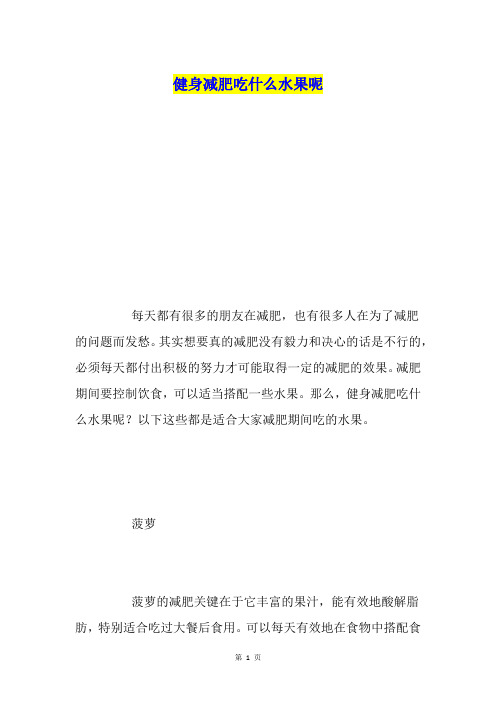 健身减肥吃什么水果呢

每天都有很多的朋友在减肥，也有很多人在为了减肥的问题而发愁。其实想要真的减肥没有毅力和决心的话是不行的，必须每天都付出积极的努力才可能取得一定的减肥的效果。减肥期间要控制饮食，可以适当搭配一些水果。那么，健身减肥吃什么水果呢？以下这些都是适合大家减肥期间吃的水果。

菠萝

菠萝的减肥关键在于它丰富的果汁，能有效地酸解脂肪，特别适合吃过大餐后食用。可以每天有效地在食物中搭配食

第 1 页